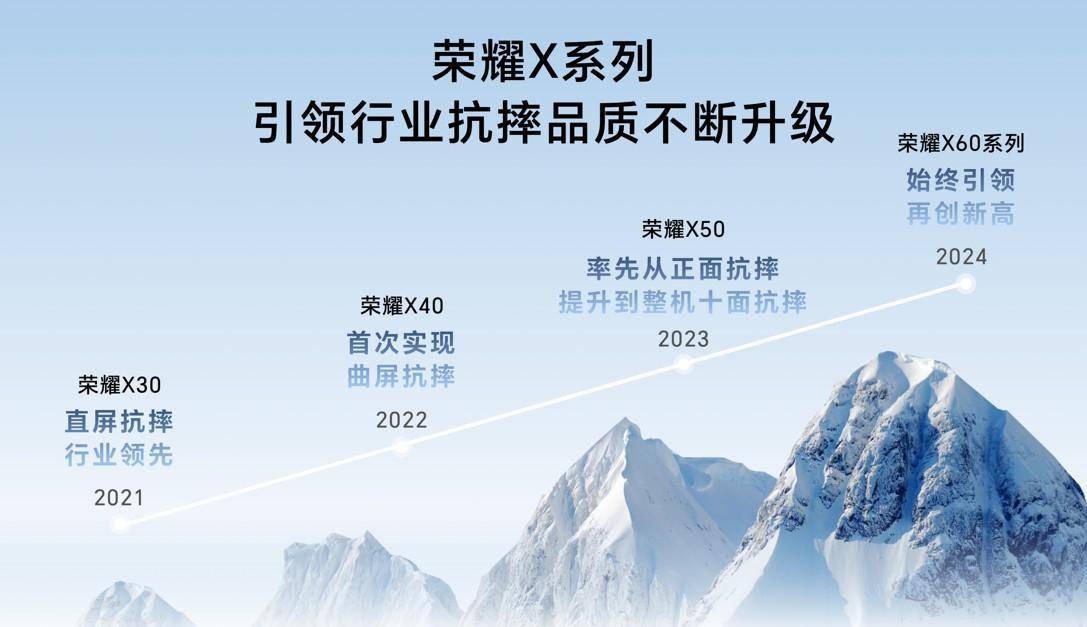 荣耀X系列
引领行业抗摔品质不断升级

荣耀X30
直屏抗摔
行业领先
2021

荣耀X40
首次实现
曲屏抗摔
2022

荣耀X50
率先从正面抗摔
提升到整机十面抗摔
2023

荣耀X60系列
始终引领
再创新高
2024